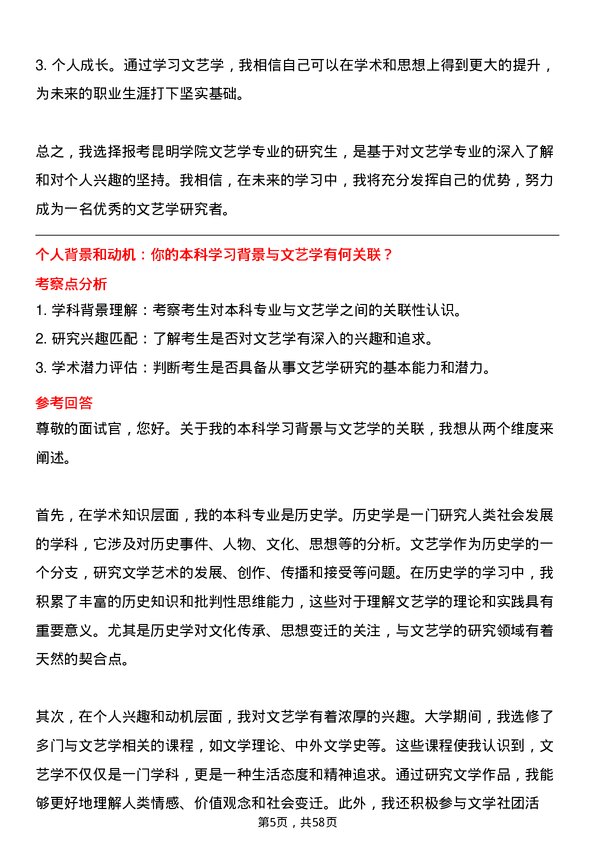 3. 个人成长。通过学习文艺学，我相信自己可以在学术和思想上得到更大的提升，为未来的职业生涯打下坚实基础。

总之，我选择报考昆明学院文艺学专业的研究生，是基于对文艺学专业的深入了解和对个人兴趣的坚持。我相信，在未来的学习中，我将充分发挥自己的优势，努力成为一名优秀的文艺学研究者。

个人背景和动机：你的本科学习背景与文艺学有何关联？

考察点分析

1. 学科背景理解：考察考生对本科专业与文艺学之间的关联性认识。
2. 研究兴趣匹配：了解考生是否对文艺学有深入的兴趣和追求。
3. 学术潜力评估：判断考生是否具备从事文艺学研究的基本能力和潜力。

参考回答

尊敬的面试官，您好。关于我的本科学习背景与文艺学的关联，我想从两个维度来阐述。

首先，在学术知识层面，我的本科专业是历史学。历史学是一门研究人类社会发展的学科，它涉及对历史事件、人物、文化、思想等的分析。文艺学作为历史学的一个分支，研究文学艺术的发展、创作、传播和接受等问题。在历史学的学习中，我积累了丰富的历史知识和批判性思维能力，这些对于理解文艺学的理论和实践具有重要意义。尤其是历史学对文化传承、思想变迁的关注，与文艺学的研究领域有着天然的契合点。

其次，在个人兴趣和动机层面，我对文艺学有着浓厚的兴趣。大学期间，我选修了多门与文艺学相关的课程，如文学理论、中外文学史等。这些课程使我认识到，文艺学不仅仅是一门学科，更是一种生活态度和精神追求。通过研究文学作品，我能够更好地理解人类情感、价值观念和社会变迁。此外，我还积极参与文学社团活

第5页，共58页